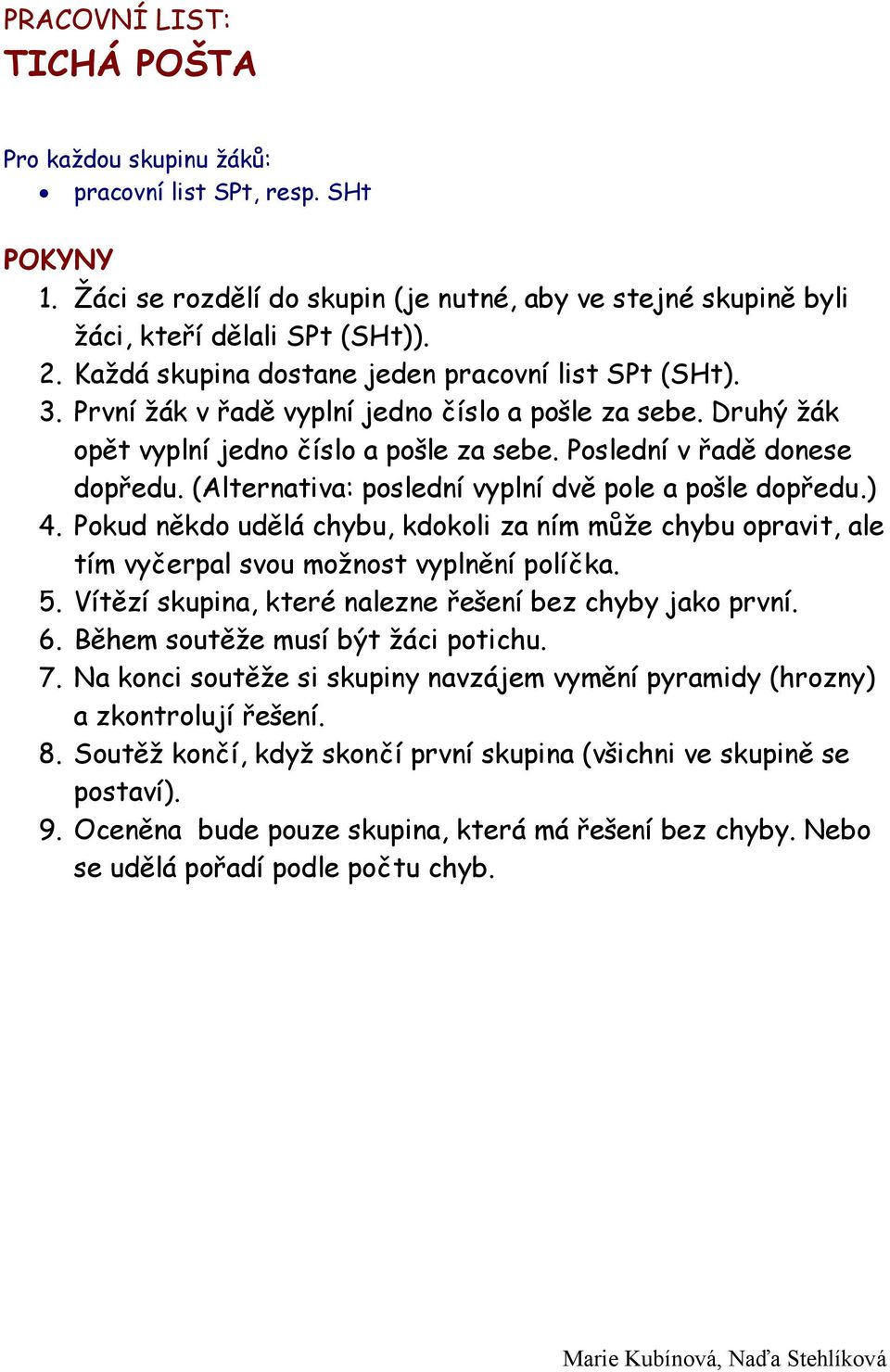 PRACOVNÍ LIST:
TICHÁ POŠTA

Pro každou skupinu žáků:
• pracovní list SPt, resp. SHt

POKYNY
1. Žáci se rozdělí do skupin (je nutné, aby ve stejné skupině byli žáci, kteří dělali SPt (SHt)).
2. Každá skupina dostane jeden pracovní list SPt (SHt).
3. První žák v řadě vyplní jedno číslo a pošle za sebe. Druhý žák opět vyplní jedno číslo a pošle za sebe. Poslední v řadě donese dopředu. (Alternativa: poslední vyplní dvě pole a pošle dopředu.)
4. Pokud někdo udělá chybu, kdokoli za ním může chybu opravit, ale tím vyčerpal svou možnost vyplnění políčka.
5. Vítězí skupina, které nalezne řešení bez chyby jako první.
6. Během soutěže musí být žáci potichu.
7. Na konci soutěže si skupiny navzájem vymění pyramidy (hrozny) a zkontrolují řešení.
8. Soutěž končí, když skončí první skupina (všichni ve skupině se postaví).
9. Oceněna bude pouze skupina, která má řešení bez chyby. Nebo se udělá pořadí podle počtu chyb.

Marie Kubínová, Naďa Stehlíková